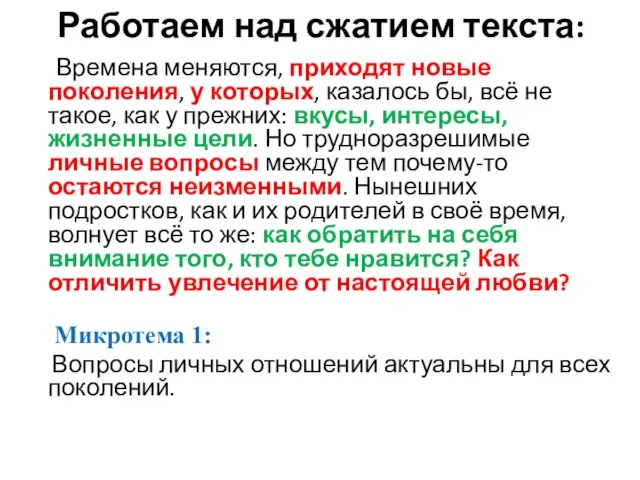 Работаем над сжатием текста:

Времена меняются, приходят новые поколения, у которых, казалось бы, всё не такое, как у прежних: вкусы, интересы, жизненные цели. Но трудноразрешимые личные вопросы между тем почему-то остаются неизменными. Нынешних подростков, как и их родителей в своё время, волнует всё то же: как обратить на себя внимание того, кто тебе нравится? Как отличить увлечение от настоящей любви?

Микротема 1:

Вопросы личных отношений актуальны для всех поколений.